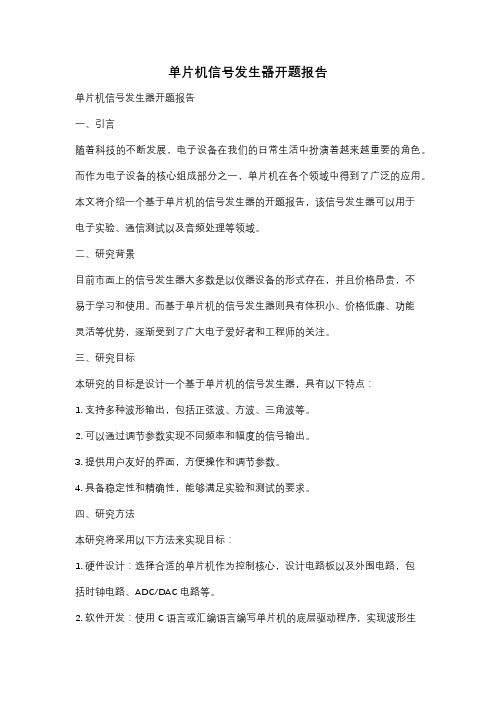 单片机信号发生器开题报告

单片机信号发生器开题报告

一、引言

随着科技的不断发展，电子设备在我们的日常生活中扮演着越来越重要的角色。而作为电子设备的核心组成部分之一，单片机在各个领域中得到了广泛的应用。本文将介绍一个基于单片机的信号发生器的开题报告，该信号发生器可以用于电子实验、通信测试以及音频处理等领域。

二、研究背景

目前市面上的信号发生器大多数是以仪器设备的形式存在，并且价格昂贵，不易于学习和使用。而基于单片机的信号发生器则具有体积小、价格低廉、功能灵活等优势，逐渐受到了广大电子爱好者和工程师的关注。

三、研究目标

本研究的目标是设计一个基于单片机的信号发生器，具有以下特点：

1. 支持多种波形输出，包括正弦波、方波、三角波等。

2. 可以通过调节参数实现不同频率和幅度的信号输出。

3. 提供用户友好的界面，方便操作和调节参数。

4. 具备稳定性和精确性，能够满足实验和测试的要求。

四、研究方法

本研究将采用以下方法来实现目标：

1. 硬件设计：选择合适的单片机作为控制核心，设计电路板以及外围电路，包括时钟电路、ADC/DAC 电路等。

2. 软件开发：使用 C 语言或汇编语言编写单片机的底层驱动程序，实现波形生